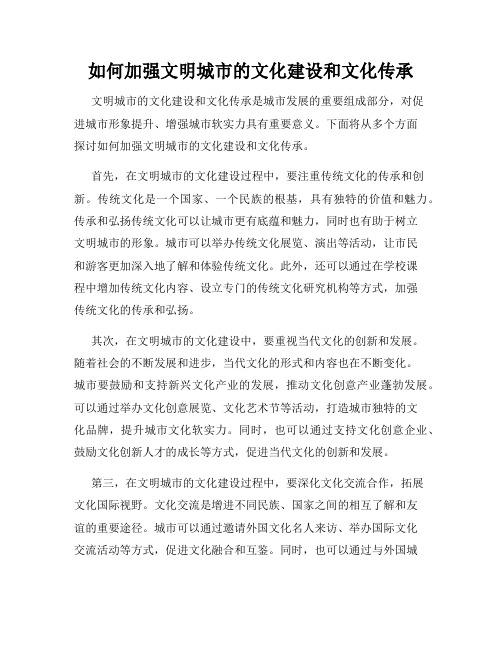 如何加强文明城市的文化建设和文化传承

文明城市的文化建设和文化传承是城市发展的重要组成部分，对促进城市形象提升、增强城市软实力具有重要意义。下面将从多个方面探讨如何加强文明城市的文化建设和文化传承。

首先，在文明城市的文化建设过程中，要注重传统文化的传承和创新。传统文化是一个国家、一个民族的根基，具有独特的价值和魅力。传承和弘扬传统文化可以让城市更有底蕴和魅力，同时也有助于树立文明城市的形象。城市可以举办传统文化展览、演出等活动，让市民和游客更加深入地了解和体验传统文化。此外，还可以通过在学校课程中增加传统文化内容、设立专门的传统文化研究机构等方式，加强传统文化的传承和弘扬。

其次，在文明城市的文化建设中，要重视当代文化的创新和发展。随着社会的不断发展和进步，当代文化的形式和内容也在不断变化。城市要鼓励和支持新兴文化产业的发展，推动文化创意产业蓬勃发展。可以通过举办文化创意展览、文化艺术节等活动，打造城市独特的文化品牌，提升城市文化软实力。同时，也可以通过支持文化创意企业、鼓励文化创新人才的成长等方式，促进当代文化的创新和发展。

第三，在文明城市的文化建设过程中，要深化文化交流合作，拓展文化国际视野。文化交流是增进不同民族、国家之间的相互了解和友谊的重要途径。城市可以通过邀请外国文化名人来访、举办国际文化交流活动等方式，促进文化融合和互鉴。同时，也可以通过与外国城